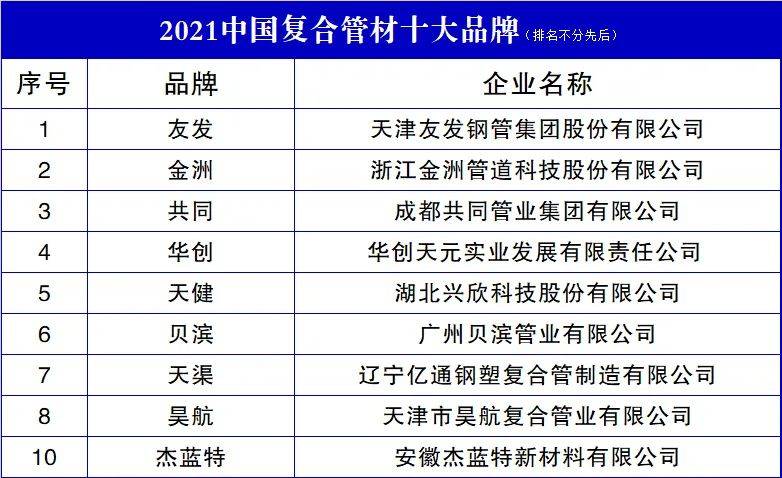 2021中国复合管材十大品牌（排名不分先后）

| 序号 | 品牌 | 企业名称 |
|---|---|---|
| 1 | 友发 | 天津友发钢管集团股份有限公司 |
| 2 | 金洲 | 浙江金洲管道科技股份有限公司 |
| 3 | 共同 | 成都共同管业集团有限公司 |
| 4 | 华创 | 华创天元实业发展有限责任公司 |
| 5 | 天健 | 湖北兴欣科技股份有限公司 |
| 6 | 贝滨 | 广州贝滨管业有限公司 |
| 7 | 天渠 | 辽宁亿通钢塑复合管制造有限公司 |
| 8 | 昊航 | 天津市昊航复合管业有限公司 |
| 10 | 杰蓝特 | 安徽杰蓝特新材料有限公司 |